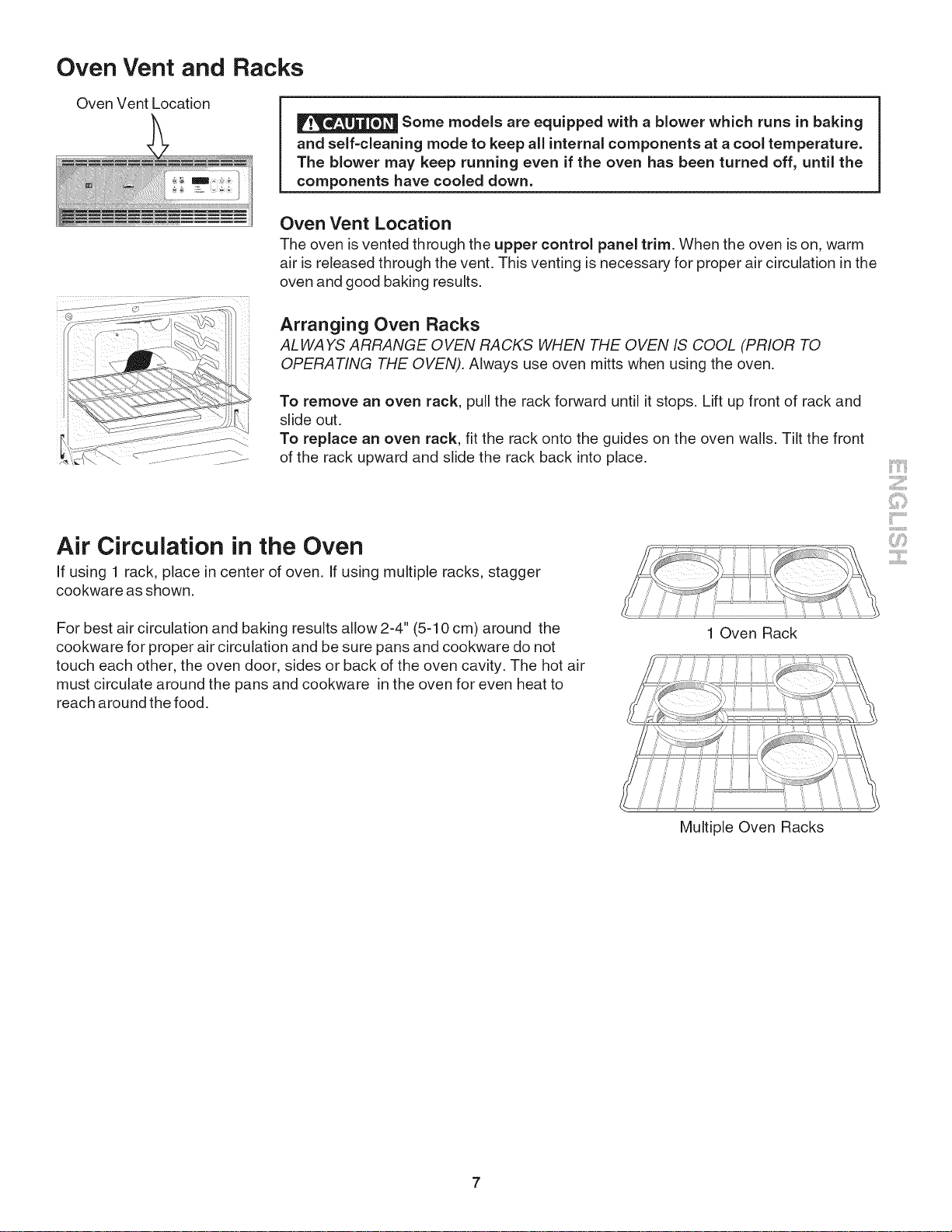 Oven Vent and Racks

Oven Vent Location

CAUTION Some models are equipped with a blower which runs in baking and self-cleaning mode to keep all internal components at a cool temperature. The blower may keep running even if the oven has been turned off, until the components have cooled down.

Oven Vent Location
The oven is vented through the upper control panel trim. When the oven is on, warm air is released through the vent. This venting is necessary for proper air circulation in the oven and good baking results.

Arranging Oven Racks
ALWAYS ARRANGE OVEN RACKS WHEN THE OVEN IS COOL (PRIOR TO OPERATING THE OVEN). Always use oven mitts when using the oven.

To remove an oven rack, pull the rack forward until it stops. Lift up front of rack and slide out.
To replace an oven rack, fit the rack onto the guides on the oven walls. Tilt the front of the rack upward and slide the rack back into place.

ENGLISH

Air Circulation in the Oven
If using 1 rack, place in center of oven. If using multiple racks, stagger cookware as shown.

For best air circulation and baking results allow 2-4" (5-10 cm) around the cookware for proper air circulation and be sure pans and cookware do not touch each other, the oven door, sides or back of the oven cavity. The hot air must circulate around the pans and cookware in the oven for even heat to reach around the food.

1 Oven Rack

Multiple Oven Racks

7